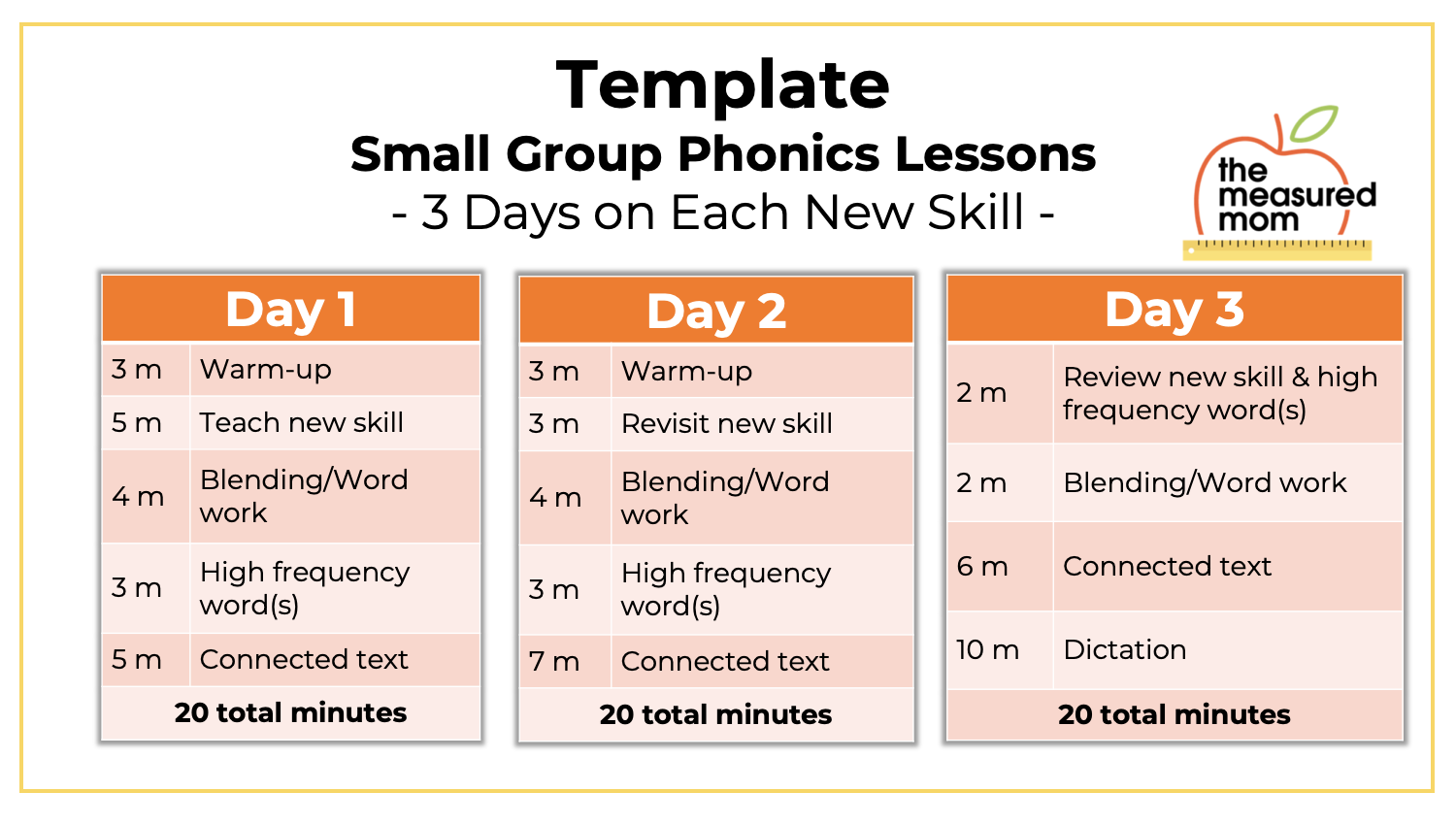 Template
Small Group Phonics Lessons
- 3 Days on Each New Skill -

the measured mom

| Day 1 | |
|---|---|
| 3 m | Warm-up |
| 5 m | Teach new skill |
| 4 m | Blending/Word work |
| 3 m | High frequency word(s) |
| 5 m | Connected text |
| 20 total minutes | |

| Day 2 | |
|---|---|
| 3 m | Warm-up |
| 3 m | Revisit new skill |
| 4 m | Blending/Word work |
| 3 m | High frequency word(s) |
| 7 m | Connected text |
| 20 total minutes | |

| Day 3 | |
|---|---|
| 2 m | Review new skill & high frequency word(s) |
| 2 m | Blending/Word work |
| 6 m | Connected text |
| 10 m | Dictation |
| 20 total minutes | |